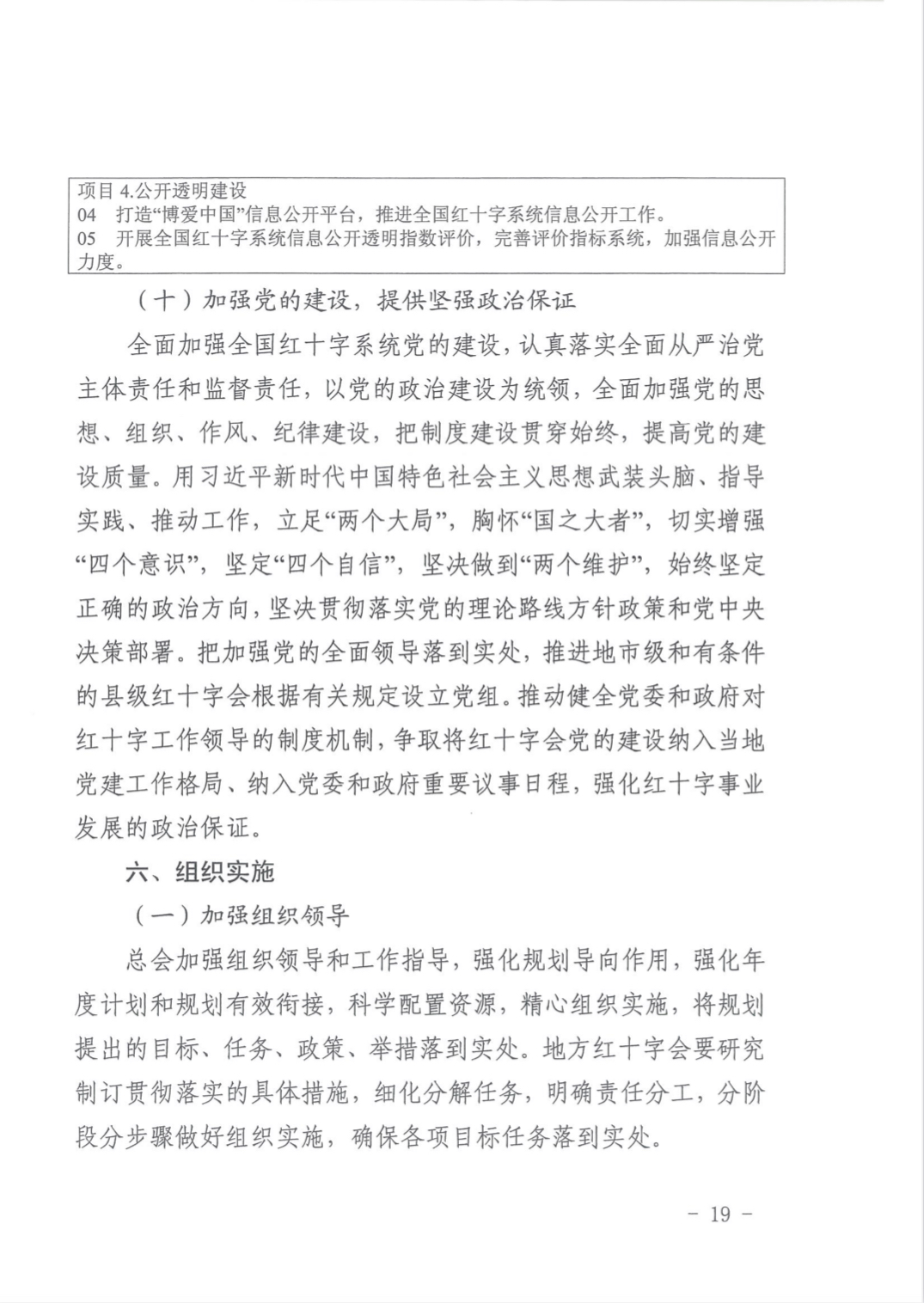 项目 4.公开透明建设
04　打造“博爱中国”信息公开平台，推进全国红十字系统信息公开工作。
05　开展全国红十字系统信息公开透明指数评价，完善评价指标系统，加强信息公开力度。

（十）加强党的建设，提供坚强政治保证

全面加强全国红十字系统党的建设，认真落实全面从严治党主体责任和监督责任，以党的政治建设为统领，全面加强党的思想、组织、作风、纪律建设，把制度建设贯穿始终，提高党的建设质量。用习近平新时代中国特色社会主义思想武装头脑、指导实践、推动工作，立足“两个大局”，胸怀“国之大者”，切实增强“四个意识”，坚定“四个自信”，坚决做到“两个维护”，始终坚定正确的政治方向，坚决贯彻落实党的理论路线方针政策和党中央决策部署。把加强党的全面领导落到实处，推进地市级和有条件的县级红十字会根据有关规定设立党组。推动健全党委和政府对红十字工作领导的制度机制，争取将红十字会党的建设纳入当地党建工作格局、纳入党委和政府重要议事日程，强化红十字事业发展的政治保证。

六、组织实施

（一）加强组织领导

总会加强组织领导和工作指导，强化规划导向作用，强化年度计划和规划有效衔接，科学配置资源，精心组织实施，将规划提出的目标、任务、政策、举措落到实处。地方红十字会要研究制订贯彻落实的具体措施，细化分解任务，明确责任分工，分阶段分步骤做好组织实施，确保各项目标任务落到实处。

－ 19 －